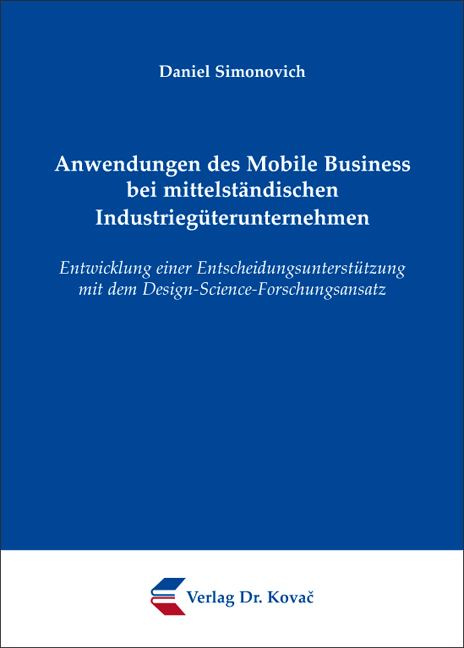 Daniel Simonovich

Anwendungen des Mobile Business bei mittelständischen Industriegüterunternehmen

Entwicklung einer Entscheidungsunterstützung mit dem Design-Science-Forschungsansatz

Verlag Dr. Kovač